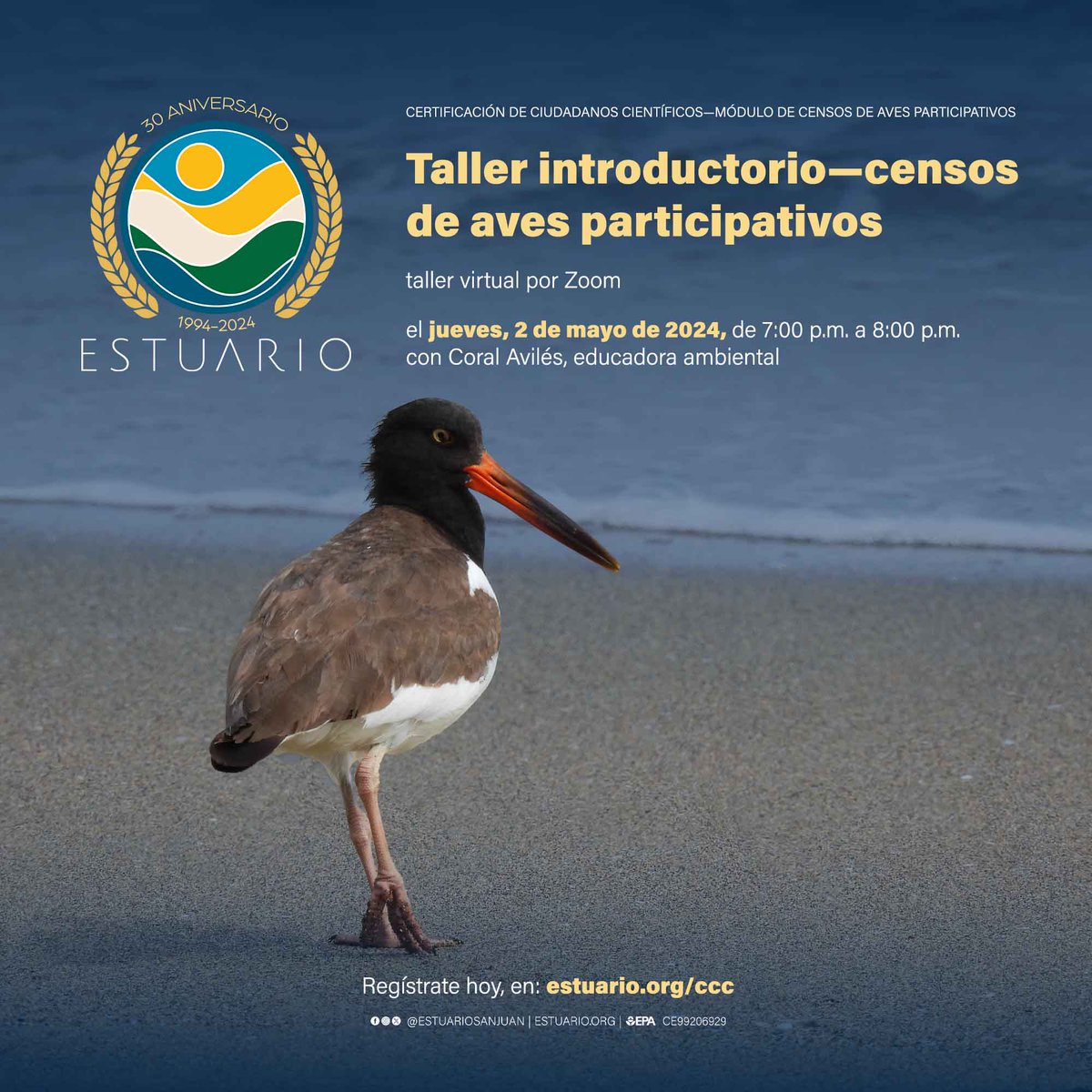 30 ANIVERSARIO
1994–2024
ESTUARIO

CERTIFICACIÓN DE CIUDADANOS CIENTÍFICOS—MÓDULO DE CENSOS DE AVES PARTICIPATIVOS

Taller introductorio—censos de aves participativos

taller virtual por Zoom

el jueves, 2 de mayo de 2024, de 7:00 p.m. a 8:00 p.m. con Coral Avilés, educadora ambiental

Regístrate hoy, en: estuario.org/ccc

@ESTUARIOSANJUAN | ESTUARIO.ORG | EPA CE99206929